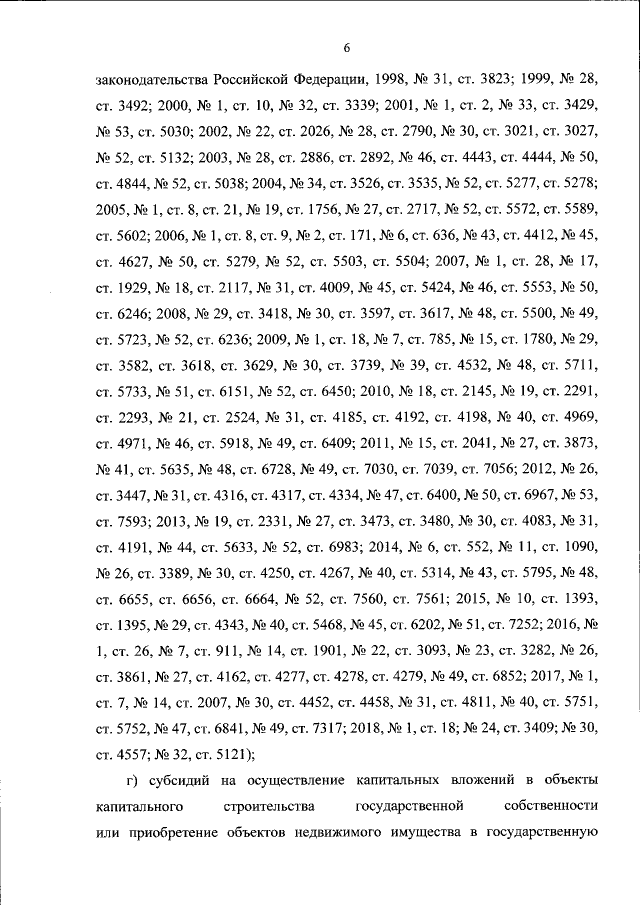 6

законодательства Российской Федерации, 1998, № 31, ст. 3823; 1999, № 28, ст. 3492; 2000, № 1, ст. 10, № 32, ст. 3339; 2001, № 1, ст. 2, № 33, ст. 3429, № 53, ст. 5030; 2002, № 22, ст. 2026, № 28, ст. 2790, № 30, ст. 3021, ст. 3027, № 52, ст. 5132; 2003, № 28, ст. 2886, ст. 2892, № 46, ст. 4443, ст. 4444, № 50, ст. 4844, № 52, ст. 5038; 2004, № 34, ст. 3526, ст. 3535, № 52, ст. 5277, ст. 5278; 2005, № 1, ст. 8, ст. 21, № 19, ст. 1756, № 27, ст. 2717, № 52, ст. 5572, ст. 5589, ст. 5602; 2006, № 1, ст. 8, ст. 9, № 2, ст. 171, № 6, ст. 636, № 43, ст. 4412, № 45, ст. 4627, № 50, ст. 5279, № 52, ст. 5503, ст. 5504; 2007, № 1, ст. 28, № 17, ст. 1929, № 18, ст. 2117, № 31, ст. 4009, № 45, ст. 5424, № 46, ст. 5553, № 50, ст. 6246; 2008, № 29, ст. 3418, № 30, ст. 3597, ст. 3617, № 48, ст. 5500, № 49, ст. 5723, № 52, ст. 6236; 2009, № 1, ст. 18, № 7, ст. 785, № 15, ст. 1780, № 29, ст. 3582, ст. 3618, ст. 3629, № 30, ст. 3739, № 39, ст. 4532, № 48, ст. 5711, ст. 5733, № 51, ст. 6151, № 52, ст. 6450; 2010, № 18, ст. 2145, № 19, ст. 2291, ст. 2293, № 21, ст. 2524, № 31, ст. 4185, ст. 4192, ст. 4198, № 40, ст. 4969, ст. 4971, № 46, ст. 5918, № 49, ст. 6409; 2011, № 15, ст. 2041, № 27, ст. 3873, № 41, ст. 5635, № 48, ст. 6728, № 49, ст. 7030, ст. 7039, ст. 7056; 2012, № 26, ст. 3447, № 31, ст. 4316, ст. 4317, ст. 4334, № 47, ст. 6400, № 50, ст. 6967, № 53, ст. 7593; 2013, № 19, ст. 2331, № 27, ст. 3473, ст. 3480, № 30, ст. 4083, № 31, ст. 4191, № 44, ст. 5633, № 52, ст. 6983; 2014, № 6, ст. 552, № 11, ст. 1090, № 26, ст. 3389, № 30, ст. 4250, ст. 4267, № 40, ст. 5314, № 43, ст. 5795, № 48, ст. 6655, ст. 6656, ст. 6664, № 52, ст. 7560, ст. 7561; 2015, № 10, ст. 1393, ст. 1395, № 29, ст. 4343, № 40, ст. 5468, № 45, ст. 6202, № 51, ст. 7252; 2016, № 1, ст. 26, № 7, ст. 911, № 14, ст. 1901, № 22, ст. 3093, № 23, ст. 3282, № 26, ст. 3861, № 27, ст. 4162, ст. 4277, ст. 4278, ст. 4279, № 49, ст. 6852; 2017, № 1, ст. 7, № 14, ст. 2007, № 30, ст. 4452, ст. 4458, № 31, ст. 4811, № 40, ст. 5751, ст. 5752, № 47, ст. 6841, № 49, ст. 7317; 2018, № 1, ст. 18; № 24, ст. 3409; № 30, ст. 4557; № 32, ст. 5121);

г) субсидий на осуществление капитальных вложений в объекты капитального строительства государственной собственности или приобретение объектов недвижимого имущества в государственную